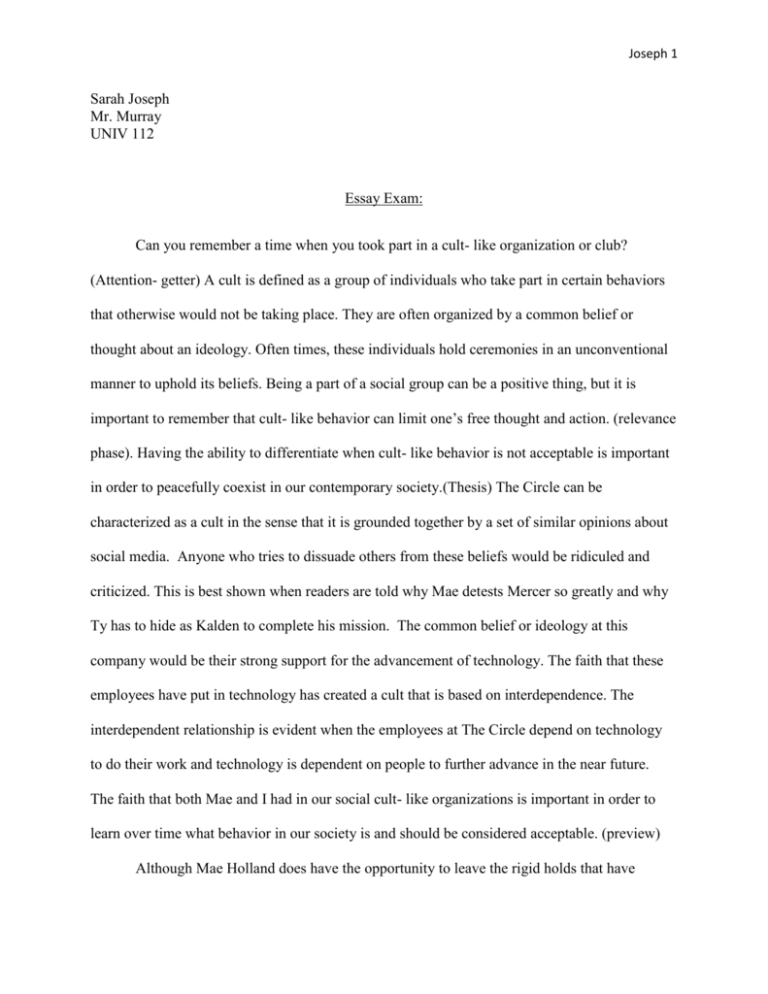 Joseph 1

Sarah Joseph
Mr. Murray
UNIV 112

Essay Exam:

Can you remember a time when you took part in a cult- like organization or club? (Attention- getter) A cult is defined as a group of individuals who take part in certain behaviors that otherwise would not be taking place. They are often organized by a common belief or thought about an ideology. Often times, these individuals hold ceremonies in an unconventional manner to uphold its beliefs. Being a part of a social group can be a positive thing, but it is important to remember that cult- like behavior can limit one's free thought and action. (relevance phase). Having the ability to differentiate when cult- like behavior is not acceptable is important in order to peacefully coexist in our contemporary society.(Thesis) The Circle can be characterized as a cult in the sense that it is grounded together by a set of similar opinions about social media. Anyone who tries to dissuade others from these beliefs would be ridiculed and criticized. This is best shown when readers are told why Mae detests Mercer so greatly and why Ty has to hide as Kalden to complete his mission. The common belief or ideology at this company would be their strong support for the advancement of technology. The faith that these employees have put in technology has created a cult that is based on interdependence. The interdependent relationship is evident when the employees at The Circle depend on technology to do their work and technology is dependent on people to further advance in the near future. The faith that both Mae and I had in our social cult- like organizations is important in order to learn over time what behavior in our society is and should be considered acceptable. (preview)

Although Mae Holland does have the opportunity to leave the rigid holds that have